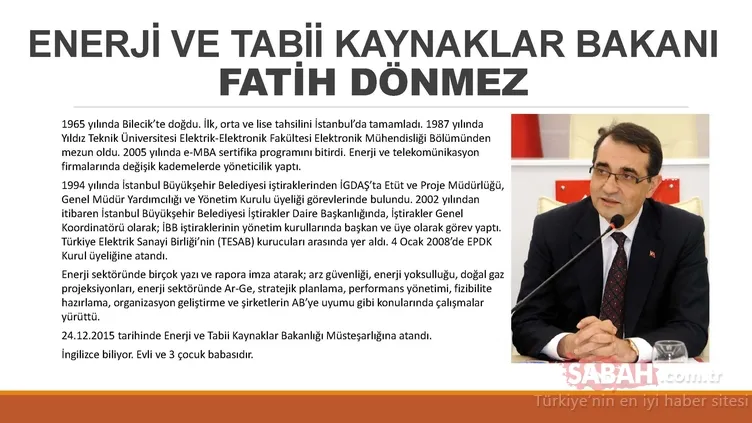 ENERJİ VE TABİİ KAYNAKLAR BAKANI
FATİH DÖNMEZ

1965 yılında Bilecik'te doğdu. İlk, orta ve lise tahsilini İstanbul'da tamamladı. 1987 yılında Yıldız Teknik Üniversitesi Elektrik-Elektronik Fakültesi Elektronik Mühendisliği Bölümünden mezun oldu. 2005 yılında e-MBA sertifika programını bitirdi. Enerji ve telekomünikasyon firmalarında değişik kademelerde yöneticilik yaptı.

1994 yılında İstanbul Büyükşehir Belediyesi iştiraklerinden İGDAŞ'ta Etüt ve Proje Müdürlüğü, Genel Müdür Yardımcılığı ve Yönetim Kurulu üyeliği görevlerinde bulundu. 2002 yılından itibaren İstanbul Büyükşehir Belediyesi İştirakler Daire Başkanlığında, İştirakler Genel Koordinatörü olarak; İBB iştiraklerinin yönetim kurullarında başkan ve üye olarak görev yaptı. Türkiye Elektrik Sanayi Birliği'nin (TESAB) kurucuları arasında yer aldı. 4 Ocak 2008'de EPDK Kurul üyeliğine atandı.

Enerji sektöründe birçok yazı ve rapora imza atarak; arz güvenliği, enerji yoksulluğu, doğal gaz projeksiyonları, enerji sektöründe Ar-Ge, stratejik planlama, performans yönetimi, fizibilite hazırlama, organizasyon geliştirme ve şirketlerin AB'ye uyumu gibi konularında çalışmalar yürüttü.

24.12.2015 tarihinde Enerji ve Tabii Kaynaklar Bakanlığı Müsteşarlığına atandı.

İngilizce biliyor. Evli ve 3 çocuk babasıdır.

SABAH.com.tr
Türkiye'nin en iyi haber sitesi